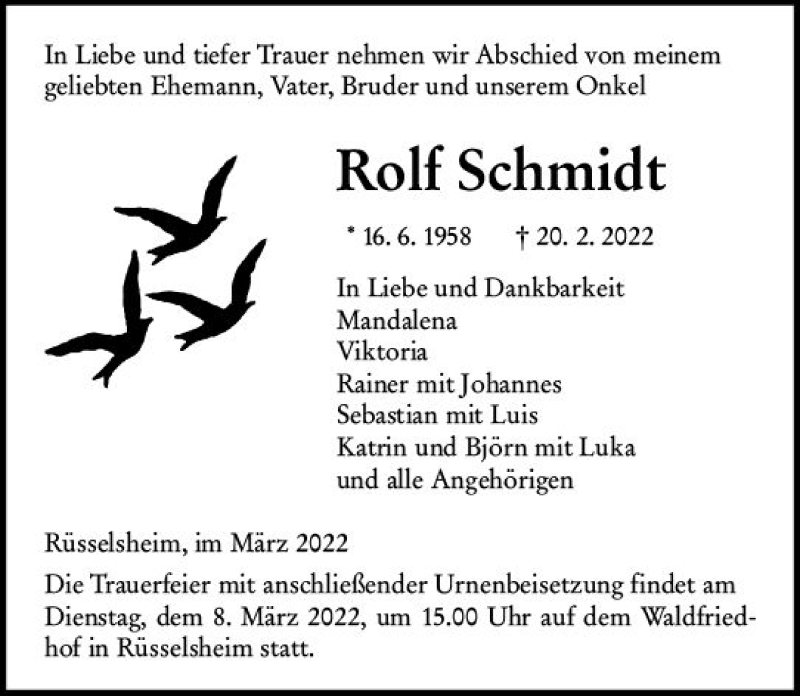 In Liebe und tiefer Trauer nehmen wir Abschied von meinem geliebten Ehemann, Vater, Bruder und unserem Onkel

Rolf Schmidt

* 16. 6. 1958 † 20. 2. 2022

In Liebe und Dankbarkeit
Mandalena
Viktoria
Rainer mit Johannes
Sebastian mit Luis
Katrin und Björn mit Luka
und alle Angehörigen

Rüsselsheim, im März 2022

Die Trauerfeier mit anschließender Urnenbeisetzung findet am Dienstag, dem 8. März 2022, um 15.00 Uhr auf dem Waldfriedhof in Rüsselsheim statt.